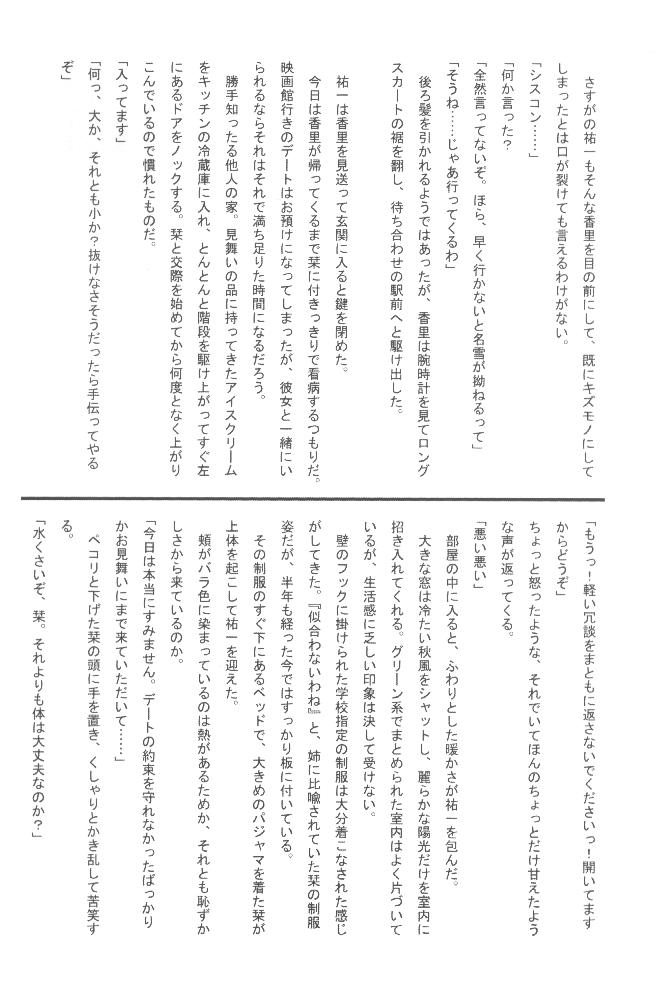 さすがの祐一もそんな香里を目の前にして、既にキズモノにしてしまったとは口が裂けても言えるわけがない。

「シスコン……」

「何か言った？」

「全然言ってないぞ。ほら、早く行かないと名雪が拗ねるって」

「そうね……じゃあ行ってくるわ」

後ろ髪を引かれるようではあったが、香里は腕時計を見てロングスカートの裾を翻し、待ち合わせの駅前へと駆け出した。

祐一は香里を見送って玄関に入ると鍵を閉めた。

今日は香里が帰ってくるまで栞に付きっきりで看病するつもりだ。映画館行きのデートはお預けになってしまったが、彼女と一緒にいられるならそれはそれで満ち足りた時間になるだろう。

勝手知ったる他人の家。見舞いの品に持ってきたアイスクリームをキッチンの冷蔵庫に入れ、とんとんと階段を駆け上がってすぐ左にあるドアをノックする。栞と交際を始めてから何度となく上がりこんでいるので慣れたものだ。

「入ってます」

「何っ、大か、それとも小か？抜けなさそうだったら手伝ってやるぞ」

「もうっ！軽い冗談をまともに返さないでくださいっ！開いてますからどうぞ」

ちょっと怒ったような、それでいてほんのちょっとだけ甘えたような声が返ってくる。

「悪い悪い」

部屋の中に入ると、ふわりとした暖かさが祐一を包んだ。

大きな窓は冷たい秋風をシャットし、麗らかな陽光だけを室内に招き入れてくれる。グリーン系でまとめられた室内はよく片づいているが、生活感に乏しい印象は決して受けない。

壁のフックに掛けられた学校指定の制服は大分着こなされた感じがしてきた。『似合わないわね』と、姉に比喩されていた栞の制服姿だが、半年も経った今ではすっかり板に付いている。

その制服のすぐ下にあるベッドで、大きめのパジャマを着た栞が上体を起こして祐一を迎えた。

頬がバラ色に染まっているのは熱があるためか、それとも恥ずかしさから来ているのか。

「今日は本当にすみません。デートの約束を守れなかったばっかりかお見舞いにまで来ていただいて……」

ペコリと下げた栞の頭に手を置き、くしゃりとかき乱して苦笑する。

「水くさいぞ、栞。それよりも体は大丈夫なのか？」